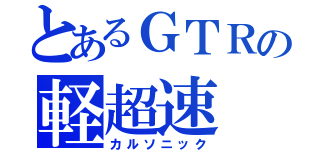 とあるＧＴＲの
軽超速
カルソニック